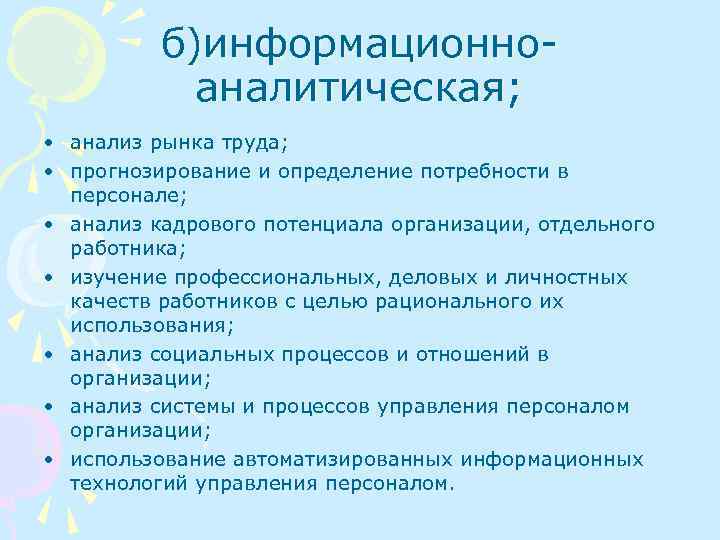 б)информационно-аналитическая;

• анализ рынка труда;
• прогнозирование и определение потребности в персонале;
• анализ кадрового потенциала организации, отдельного работника;
• изучение профессиональных, деловых и личностных качеств работников с целью рационального их использования;
• анализ социальных процессов и отношений в организации;
• анализ системы и процессов управления персоналом организации;
• использование автоматизированных информационных технологий управления персоналом.